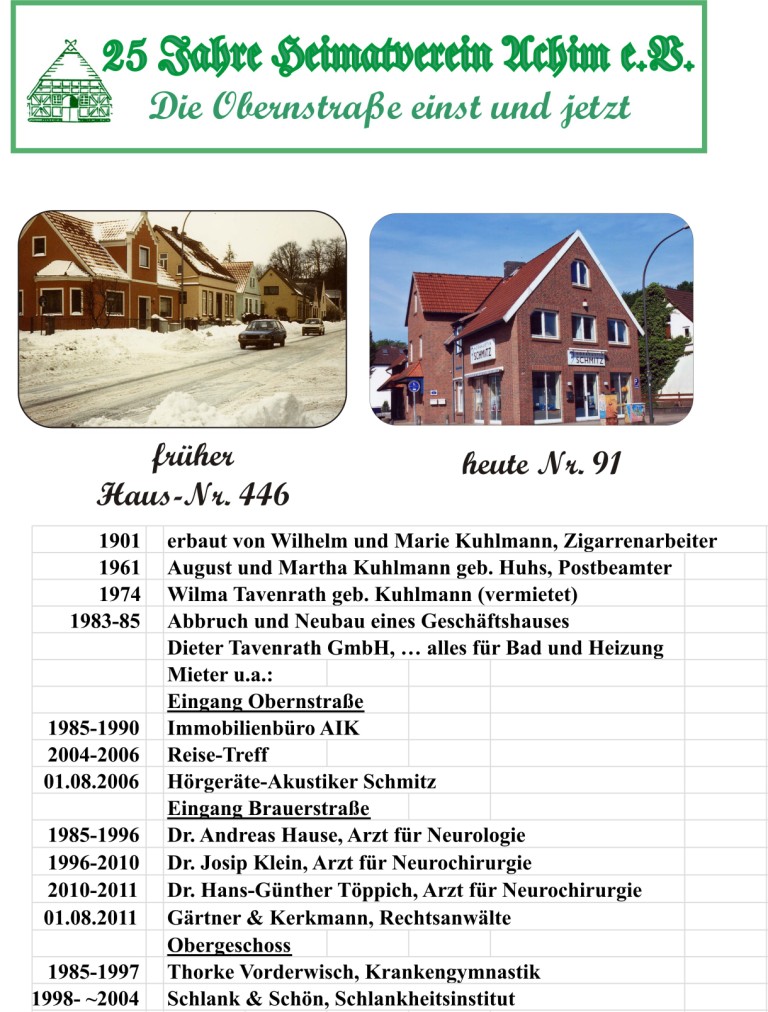 25 Jahre Heimatverein Achim e.V.
Die Obernstraße einst und jetzt

SCHMITZ

SCHMITZ

früher
Haus-Nr. 446

heute Nr. 91

| | |
|---|---|
| 1901 | erbaut von Wilhelm und Marie Kuhlmann, Zigarrenarbeiter |
| 1961 | August und Martha Kuhlmann geb. Huhs, Postbeamter |
| 1974 | Wilma Tavenrath geb. Kuhlmann (vermietet) |
| 1983-85 | Abbruch und Neubau eines Geschäftshauses |
| | Dieter Tavenrath GmbH, … alles für Bad und Heizung |
| | Mieter u.a.: |
| | Eingang Obernstraße |
| 1985-1990 | Immobilienbüro AIK |
| 2004-2006 | Reise-Treff |
| 01.08.2006 | Hörgeräte-Akustiker Schmitz |
| | Eingang Brauerstraße |
| 1985-1996 | Dr. Andreas Hause, Arzt für Neurologie |
| 1996-2010 | Dr. Josip Klein, Arzt für Neurochirurgie |
| 2010-2011 | Dr. Hans-Günther Töppich, Arzt für Neurochirurgie |
| 01.08.2011 | Gärtner & Kerkmann, Rechtsanwälte |
| | Obergeschoss |
| 1985-1997 | Thorke Vorderwisch, Krankengymnastik |
| 1998- ~2004 | Schlank & Schön, Schlankheitsinstitut |